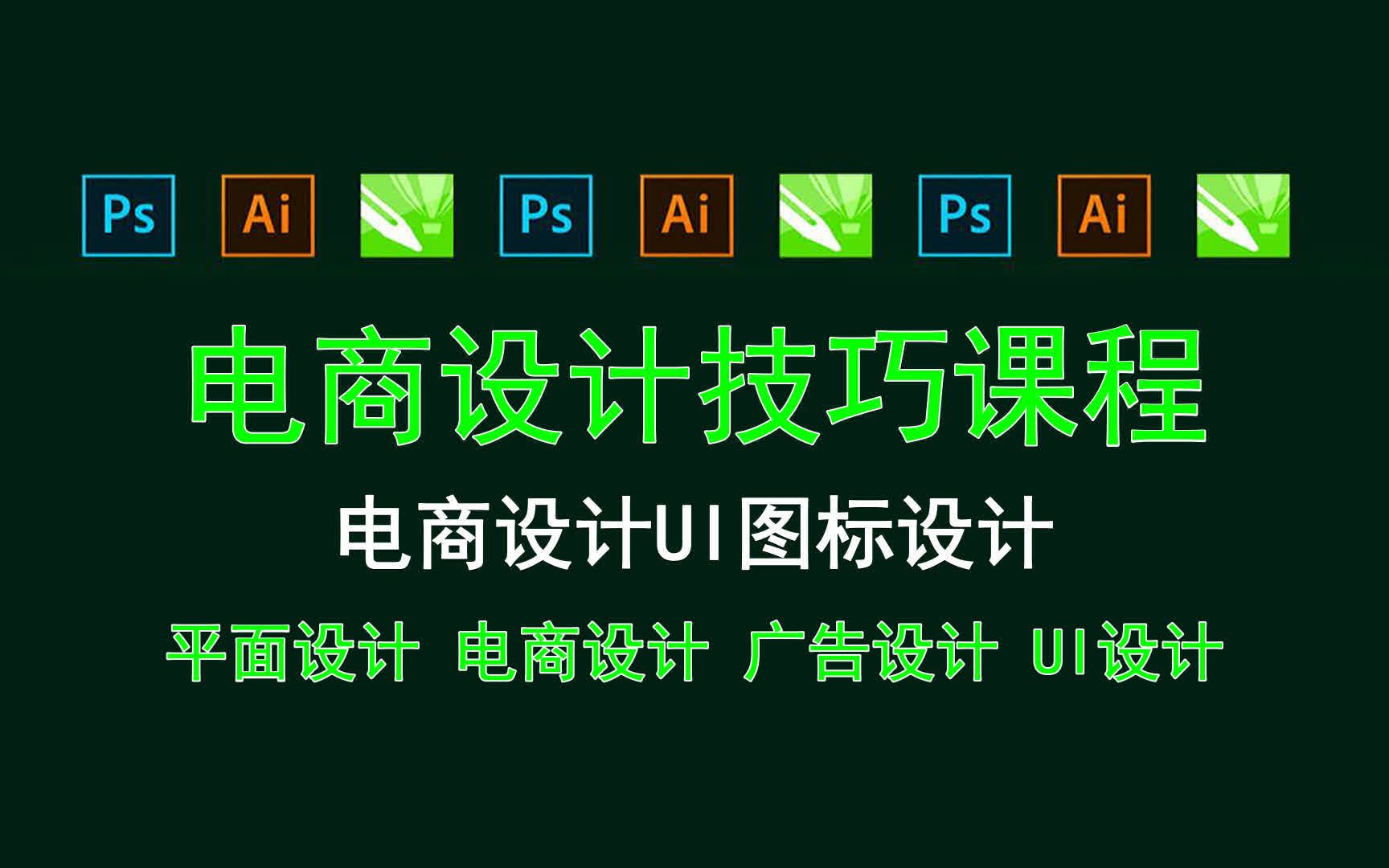 Ps Ai Ps Ai Ps Ai

电商设计技巧课程

电商设计UI图标设计

平面设计 电商设计 广告设计 UI设计